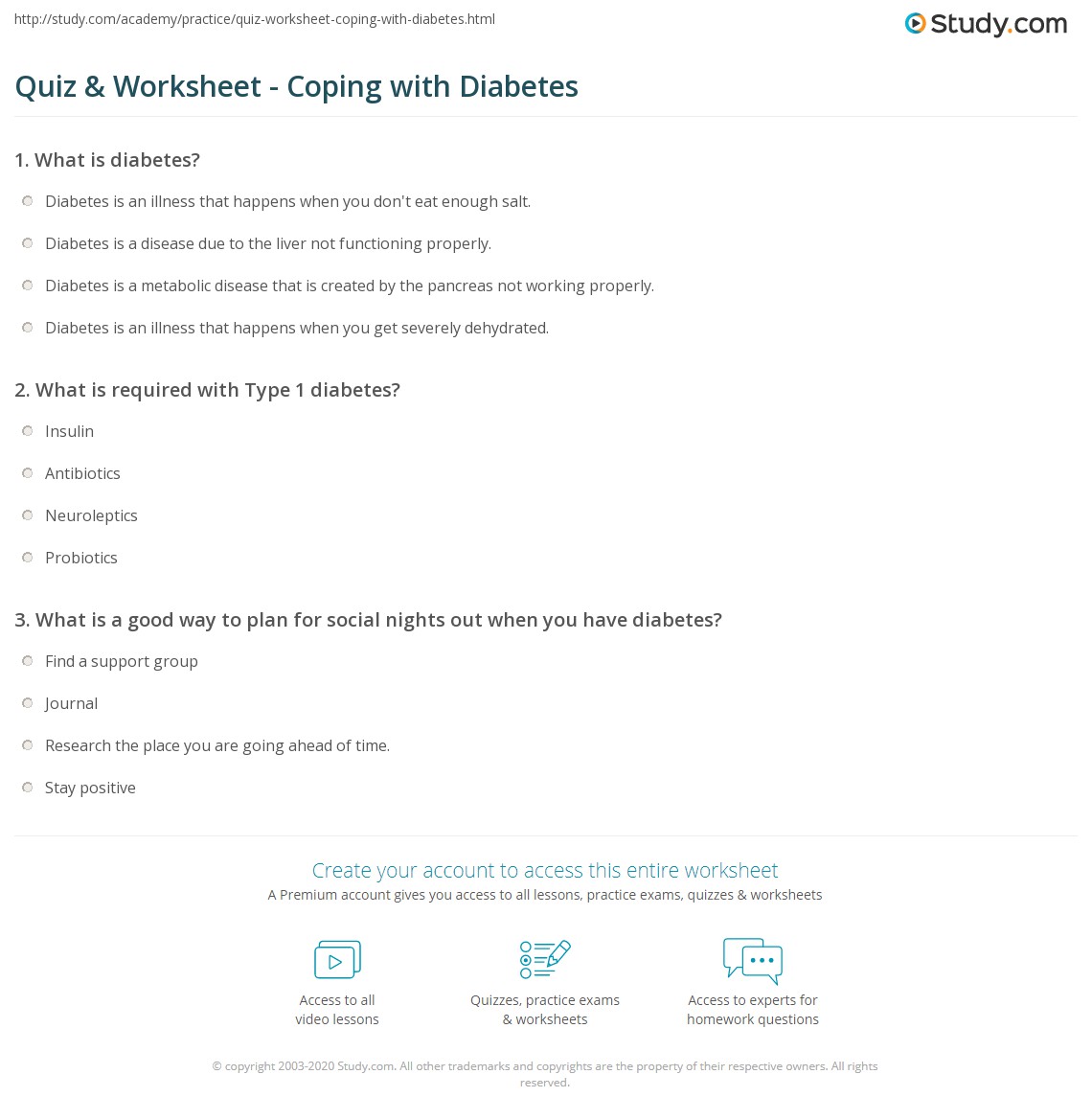 http://study.com/academy/practice/quiz-worksheet-coping-with-diabetes.html

Study.com

Quiz & Worksheet - Coping with Diabetes

1. What is diabetes?

Diabetes is an illness that happens when you don't eat enough salt.

Diabetes is a disease due to the liver not functioning properly.

Diabetes is a metabolic disease that is created by the pancreas not working properly.

Diabetes is an illness that happens when you get severely dehydrated.

2. What is required with Type 1 diabetes?

Insulin

Antibiotics

Neuroleptics

Probiotics

3. What is a good way to plan for social nights out when you have diabetes?

Find a support group

Journal

Research the place you are going ahead of time.

Stay positive

Create your account to access this entire worksheet

A Premium account gives you access to all lessons, practice exams, quizzes & worksheets

Access to all video lessons

Quizzes, practice exams & worksheets

Access to experts for homework questions

© copyright 2003-2020 Study.com. All other trademarks and copyrights are the property of their respective owners. All rights reserved.